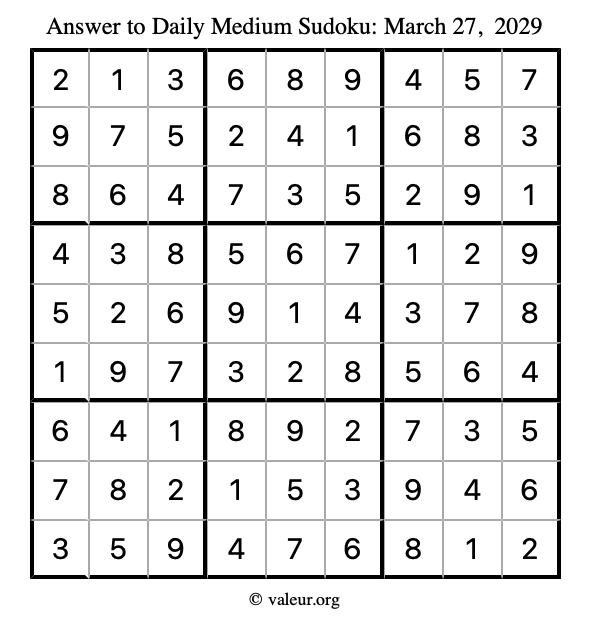 Answer to Daily Medium Sudoku: March 27, 2029

| | | | | | | | | |
|---|---|---|---|---|---|---|---|---|
| 2 | 1 | 3 | 6 | 8 | 9 | 4 | 5 | 7 |
| 9 | 7 | 5 | 2 | 4 | 1 | 6 | 8 | 3 |
| 8 | 6 | 4 | 7 | 3 | 5 | 2 | 9 | 1 |
| 4 | 3 | 8 | 5 | 6 | 7 | 1 | 2 | 9 |
| 5 | 2 | 6 | 9 | 1 | 4 | 3 | 7 | 8 |
| 1 | 9 | 7 | 3 | 2 | 8 | 5 | 6 | 4 |
| 6 | 4 | 1 | 8 | 9 | 2 | 7 | 3 | 5 |
| 7 | 8 | 2 | 1 | 5 | 3 | 9 | 4 | 6 |
| 3 | 5 | 9 | 4 | 7 | 6 | 8 | 1 | 2 |

© valeur.org